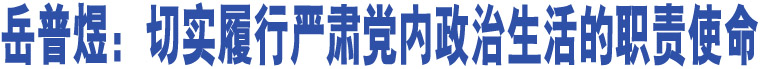 岳普煜：切实履行严肃党内政治生活的职责使命